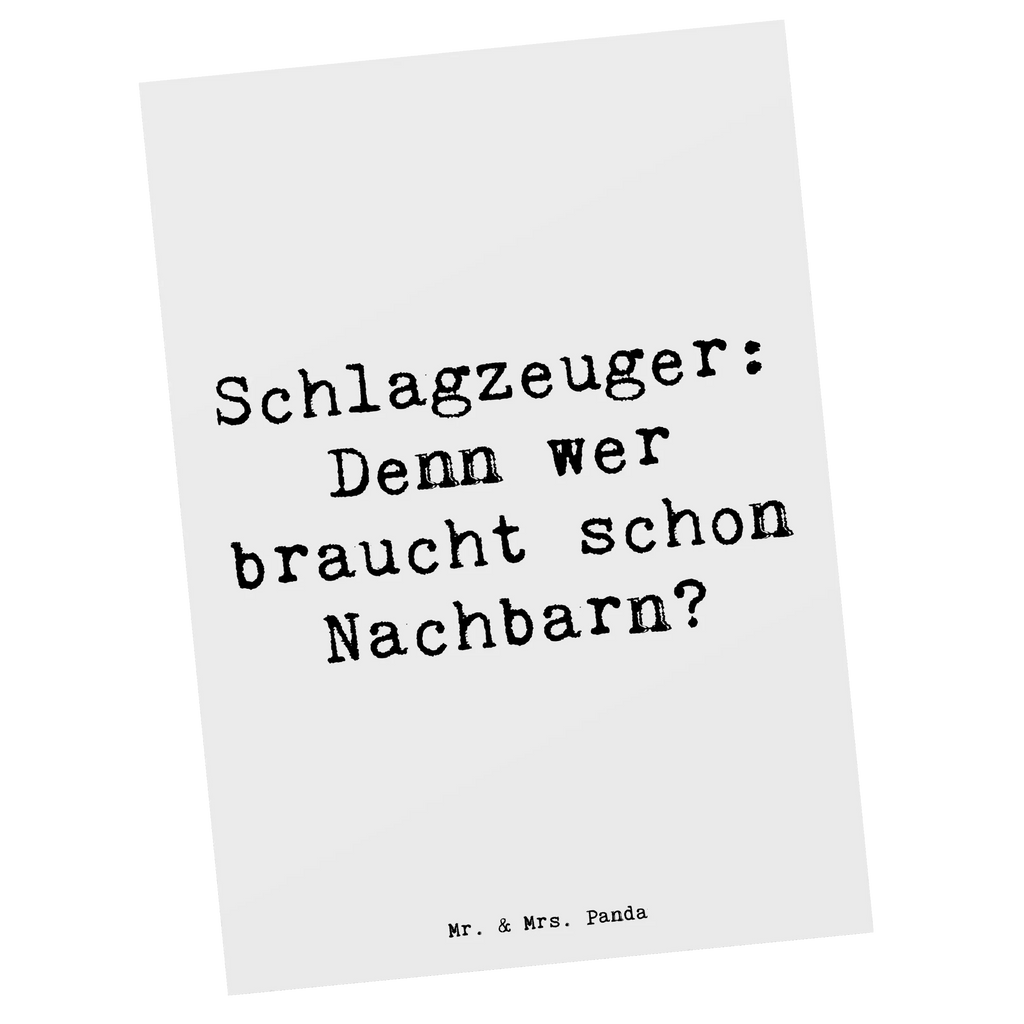 Schlagzeuger: Denn wer braucht schon Nachbarn?

Mr. & Mrs. Panda